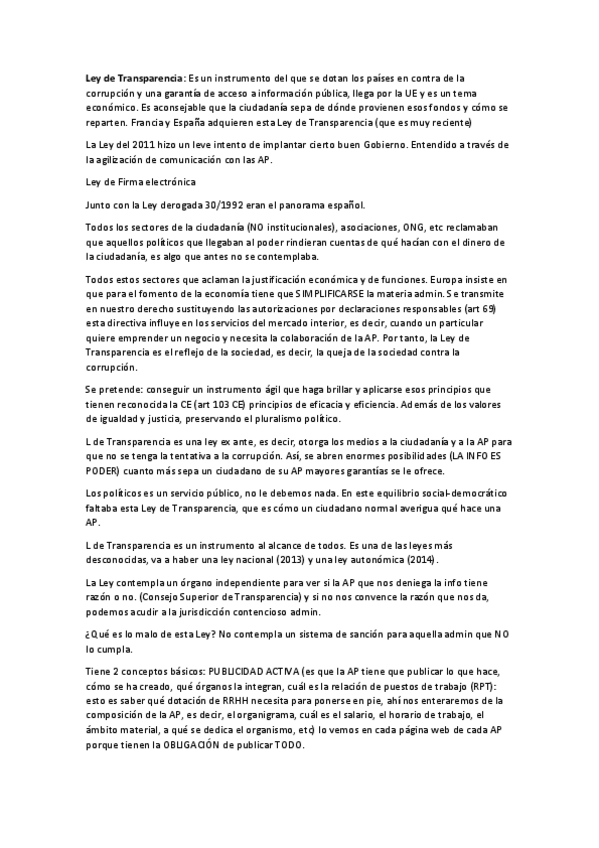 Ley de Transparencia: Es un instrumento del que se dotan los países en contra de la corrupción y una garantía de acceso a información pública, llega por la UE y es un tema económico. Es aconsejable que la ciudadanía sepa de dónde provienen esos fondos y cómo se reparten. Francia y España adquieren esta Ley de Transparencia (que es muy reciente)

La Ley del 2011 hizo un leve intento de implantar cierto buen Gobierno. Entendido a través de la agilización de comunicación con las AP.

Ley de Firma electrónica

Junto con la Ley derogada 30/1992 eran el panorama español.

Todos los sectores de la ciudadanía (NO institucionales), asociaciones, ONG, etc reclamaban que aquellos políticos que llegaban al poder rindieran cuentas de qué hacían con el dinero de la ciudadanía, es algo que antes no se contemplaba.

Todos estos sectores que aclaman la justificación económica y de funciones. Europa insiste en que para el fomento de la economía tiene que SIMPLIFICARSE la materia admin. Se transmite en nuestro derecho sustituyendo las autorizaciones por declaraciones responsables (art 69) esta directiva influye en los servicios del mercado interior, es decir, cuando un particular quiere emprender un negocio y necesita la colaboración de la AP. Por tanto, la Ley de Transparencia es el reflejo de la sociedad, es decir, la queja de la sociedad contra la corrupción.

Se pretende: conseguir un instrumento ágil que haga brillar y aplicarse esos principios que tienen reconocida la CE (art 103 CE) principios de eficacia y eficiencia. Además de los valores de igualdad y justicia, preservando el pluralismo político.

L de Transparencia es una ley ex ante, es decir, otorga los medios a la ciudadanía y a la AP para que no se tenga la tentativa a la corrupción. Así, se abren enormes posibilidades (LA INFO ES PODER) cuanto más sepa un ciudadano de su AP mayores garantías se le ofrece.

Los políticos es un servicio público, no le debemos nada. En este equilibrio social-democrático faltaba esta Ley de Transparencia, que es cómo un ciudadano normal averigua qué hace una AP.

L de Transparencia es un instrumento al alcance de todos. Es una de las leyes más desconocidas, va a haber una ley nacional (2013) y una ley autonómica (2014).

La Ley contempla un órgano independiente para ver si la AP que nos deniega la info tiene razón o no. (Consejo Superior de Transparencia) y si no nos convence la razón que nos da, podemos acudir a la jurisdicción contencioso admin.

¿Qué es lo malo de esta Ley? No contempla un sistema de sanción para aquella admin que NO lo cumpla.

Tiene 2 conceptos básicos: PUBLICIDAD ACTIVA (es que la AP tiene que publicar lo que hace, cómo se ha creado, qué órganos la integran, cuál es la relación de puestos de trabajo (RPT): esto es saber qué dotación de RRHH necesita para ponerse en pie, ahí nos enteraremos de la composición de la AP, es decir, el organigrama, cuál es el salario, el horario de trabajo, el ámbito material, a qué se dedica el organismo, etc) lo vemos en cada página web de cada AP porque tienen la OBLIGACIÓN de publicar TODO.